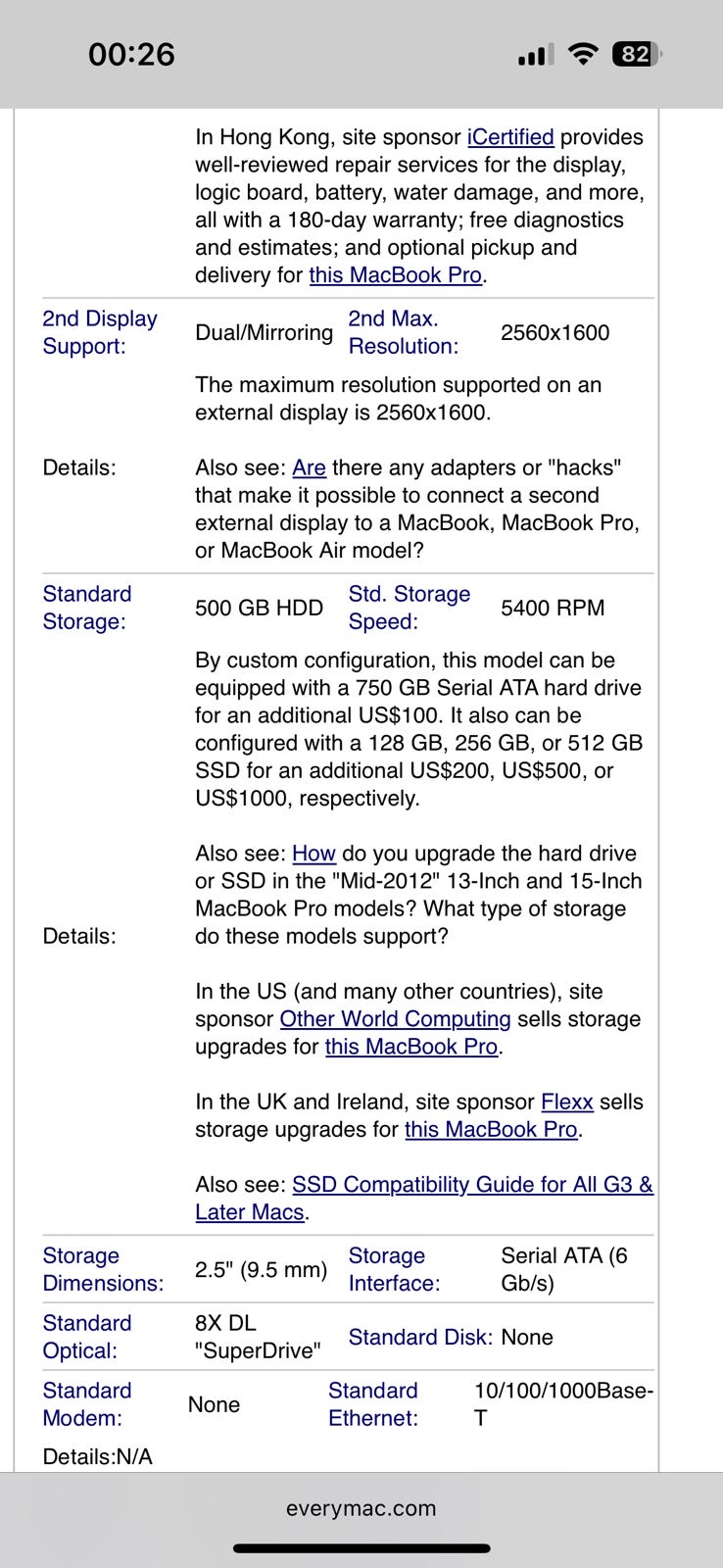 00:26 82

In Hong Kong, site sponsor iCertified provides well-reviewed repair services for the display, logic board, battery, water damage, and more, all with a 180-day warranty; free diagnostics and estimates; and optional pickup and delivery for this MacBook Pro.

| 2nd Display Support: | Dual/Mirroring | 2nd Max. Resolution: | 2560x1600 |
|---|---|---|---|

Details: The maximum resolution supported on an external display is 2560x1600.

Also see: Are there any adapters or "hacks" that make it possible to connect a second external display to a MacBook, MacBook Pro, or MacBook Air model?

| Standard Storage: | 500 GB HDD | Std. Storage Speed: | 5400 RPM |
|---|---|---|---|

Details: By custom configuration, this model can be equipped with a 750 GB Serial ATA hard drive for an additional US$100. It also can be configured with a 128 GB, 256 GB, or 512 GB SSD for an additional US$200, US$500, or US$1000, respectively.

Also see: How do you upgrade the hard drive or SSD in the "Mid-2012" 13-Inch and 15-Inch MacBook Pro models? What type of storage do these models support?

In the US (and many other countries), site sponsor Other World Computing sells storage upgrades for this MacBook Pro.

In the UK and Ireland, site sponsor Flexx sells storage upgrades for this MacBook Pro.

Also see: SSD Compatibility Guide for All G3 & Later Macs.

| Storage Dimensions: | 2.5" (9.5 mm) | Storage Interface: | Serial ATA (6 Gb/s) |
|---|---|---|---|
| Standard Optical: | 8X DL "SuperDrive" | Standard Disk: | None |
| Standard Modem: | None | Standard Ethernet: | 10/100/1000Base-T |

Details:N/A

everymac.com